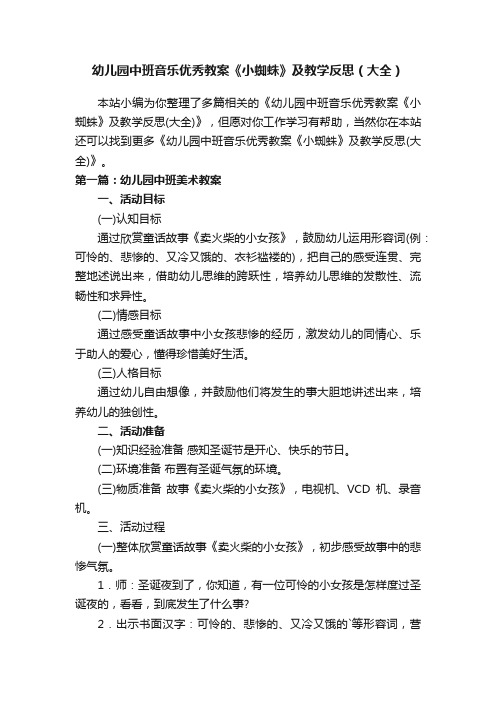 幼儿园中班音乐优秀教案《小蜘蛛》及教学反思（大全）

本站小编为你整理了多篇相关的《幼儿园中班音乐优秀教案《小蜘蛛》及教学反思(大全)》，但愿对你工作学习有帮助，当然你在本站还可以找到更多《幼儿园中班音乐优秀教案《小蜘蛛》及教学反思(大全)》。

第一篇：幼儿园中班美术教案

一、活动目标

(一)认知目标

通过欣赏童话故事《卖火柴的小女孩》，鼓励幼儿运用形容词(例：可怜的、悲惨的、又冷又饿的、衣衫褴褛的)，把自己的感受连贯、完整地述说出来，借助幼儿思维的跨跃性，培养幼儿思维的发散性、流畅性和求异性。

(二)情感目标

通过感受童话故事中小女孩悲惨的经历，激发幼儿的同情心、乐于助人的爱心，懂得珍惜美好生活。

(三)人格目标

通过幼儿自由想像，并鼓励他们将发生的事大胆地讲述出来，培养幼儿的独创性。

二、活动准备

(一)知识经验准备 感知圣诞节是开心、快乐的节日。

(二)环境准备 布置有圣诞气氛的环境。

(三)物质准备 故事《卖火柴的小女孩》，电视机、VCD 机、录音机。

三、活动过程

(一)整体欣赏童话故事《卖火柴的小女孩》，初步感受故事中的悲惨气氛。

1．师：圣诞夜到了，你知道，有一位可怜的小女孩是怎样度过圣诞夜的，看看，到底发生了什么事?

2．出示书面汉字：可怜的、悲惨的、又冷又饿的`等形容词，营